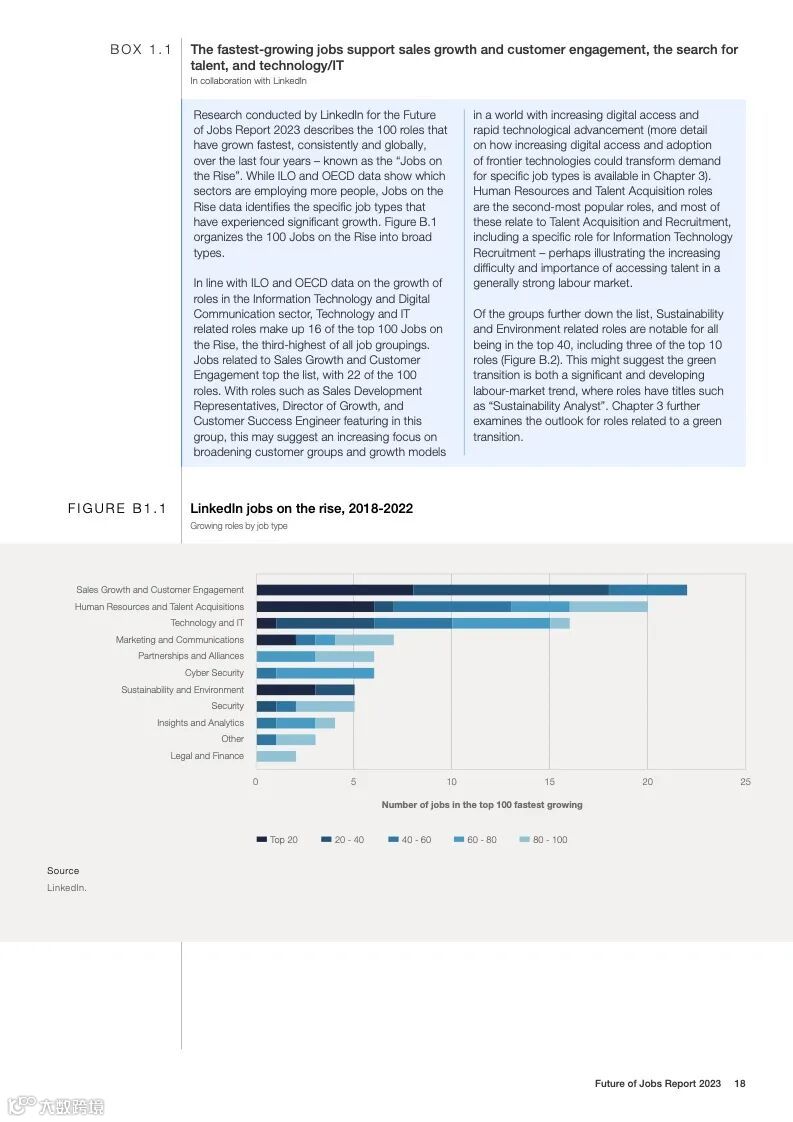 BOX 1.1

The fastest-growing jobs support sales growth and customer engagement, the search for talent, and technology/IT

In collaboration with LinkedIn

Research conducted by LinkedIn for the Future of Jobs Report 2023 describes the 100 roles that have grown fastest, consistently and globally, over the last four years – known as the "Jobs on the Rise". While ILO and OECD data show which sectors are employing more people, Jobs on the Rise data identifies the specific job types that have experienced significant growth. Figure B.1 organizes the 100 Jobs on the Rise into broad types.

In line with ILO and OECD data on the growth of roles in the Information Technology and Digital Communication sector, Technology and IT related roles make up 16 of the top 100 Jobs on the Rise, the third-highest of all job groupings. Jobs related to Sales Growth and Customer Engagement top the list, with 22 of the 100 roles. With roles such as Sales Development Representatives, Director of Growth, and Customer Success Engineer featuring in this group, this may suggest an increasing focus on broadening customer groups and growth models in a world with increasing digital access and rapid technological advancement (more detail on how increasing digital access and adoption of frontier technologies could transform demand for specific job types is available in Chapter 3). Human Resources and Talent Acquisition roles are the second-most popular roles, and most of these relate to Talent Acquisition and Recruitment, including a specific role for Information Technology Recruitment – perhaps illustrating the increasing difficulty and importance of accessing talent in a generally strong labour market.

Of the groups further down the list, Sustainability and Environment related roles are notable for all being in the top 40, including three of the top 10 roles (Figure B.2). This might suggest the green transition is both a significant and developing labour-market trend, where roles have titles such as "Sustainability Analyst". Chapter 3 further examines the outlook for roles related to a green transition.

FIGURE B1.1

LinkedIn jobs on the rise, 2018-2022

Growing roles by job type

Sales Growth and Customer Engagement
Human Resources and Talent Acquisitions
Technology and IT
Marketing and Communications
Partnerships and Alliances
Cyber Security
Sustainability and Environment
Security
Insights and Analytics
Other
Legal and Finance

0 5 10 15 20 25

Number of jobs in the top 100 fastest growing

Top 20 20 - 40 40 - 60 60 - 80 80 - 100

Source
LinkedIn.

Future of Jobs Report 2023 18

六数跨境